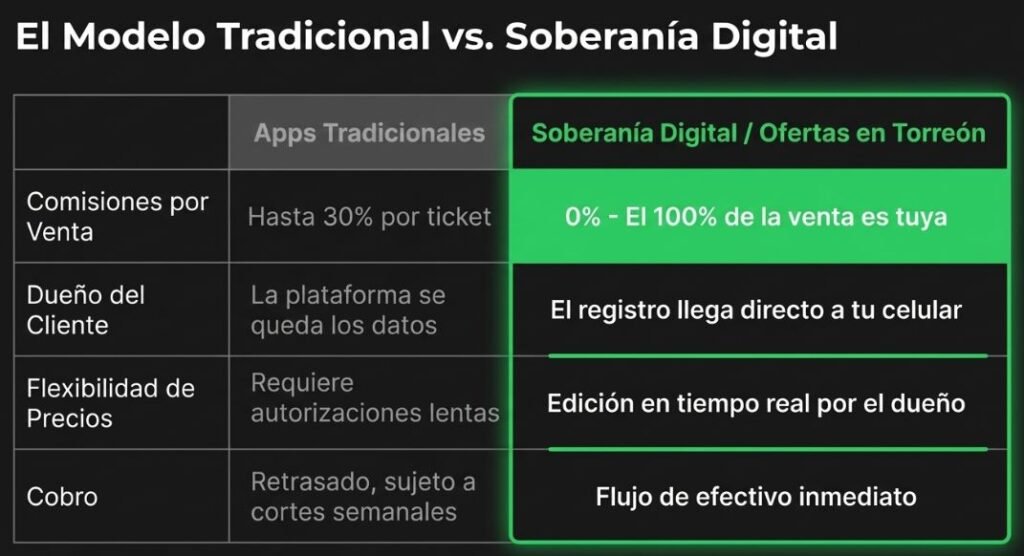 El Modelo Tradicional vs. Soberanía Digital

| | Apps Tradicionales | Soberanía Digital / Ofertas en Torreón |
|---|---|---|
| Comisiones por Venta | Hasta 30% por ticket | 0% - El 100% de la venta es tuya |
| Dueño del Cliente | La plataforma se queda los datos | El registro llega directo a tu celular |
| Flexibilidad de Precios | Requiere autorizaciones lentas | Edición en tiempo real por el dueño |
| Cobro | Retrasado, sujeto a cortes semanales | Flujo de efectivo inmediato |